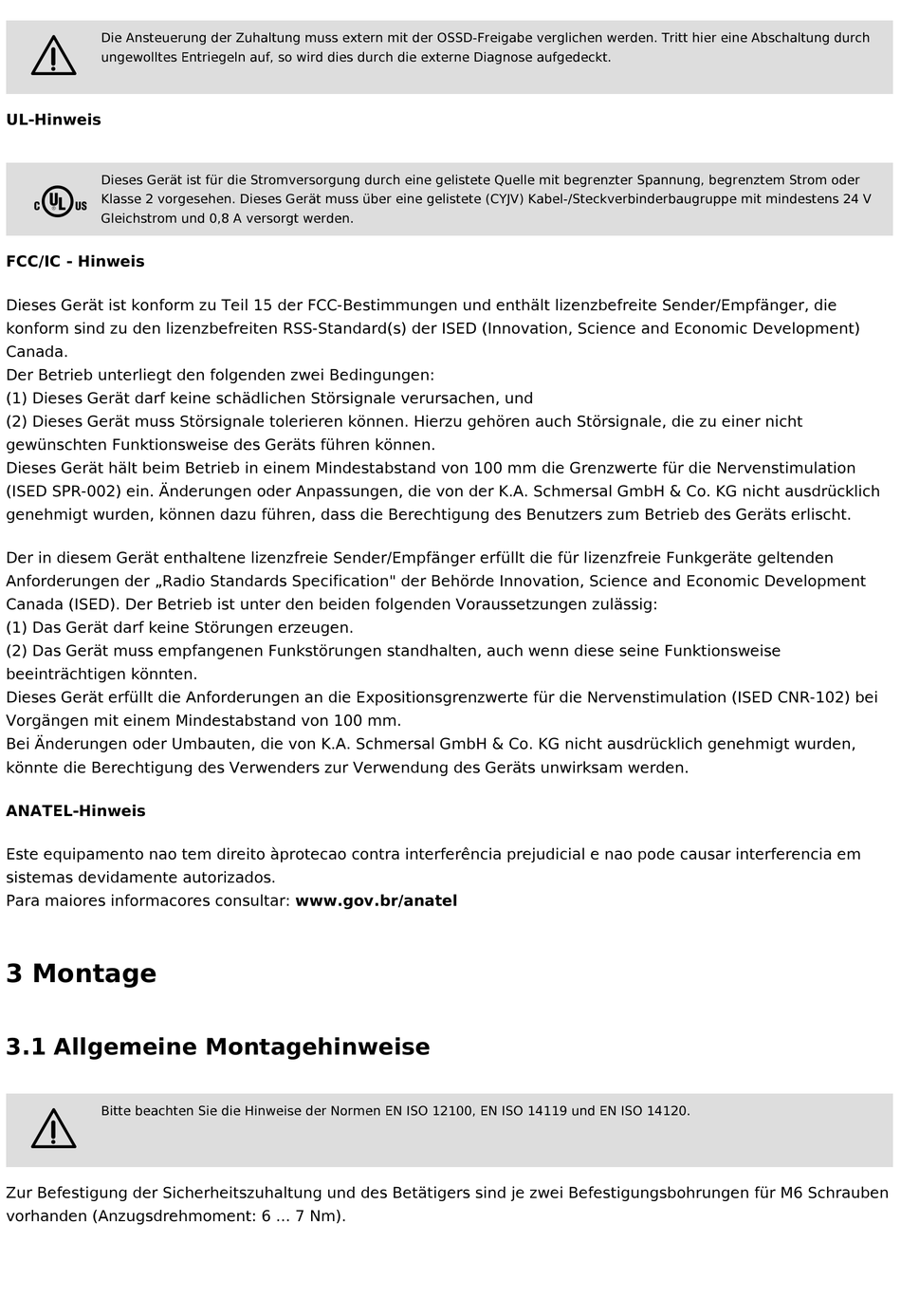 Die Ansteuerung der Zuhaltung muss extern mit der OSSD-Freigabe verglichen werden. Tritt hier eine Abschaltung durch ungewolltes Entriegeln auf, so wird dies durch die externe Diagnose aufgedeckt.

UL-Hinweis

c UL us

Dieses Gerät ist für die Stromversorgung durch eine gelistete Quelle mit begrenzter Spannung, begrenztem Strom oder Klasse 2 vorgesehen. Dieses Gerät muss über eine gelistete (CYJV) Kabel-/Steckverbinderbaugruppe mit mindestens 24 V Gleichstrom und 0,8 A versorgt werden.

FCC/IC - Hinweis

Dieses Gerät ist konform zu Teil 15 der FCC-Bestimmungen und enthält lizenzbefreite Sender/Empfänger, die konform sind zu den lizenzbefreiten RSS-Standard(s) der ISED (Innovation, Science and Economic Development) Canada.
Der Betrieb unterliegt den folgenden zwei Bedingungen:
(1) Dieses Gerät darf keine schädlichen Störsignale verursachen, und
(2) Dieses Gerät muss Störsignale tolerieren können. Hierzu gehören auch Störsignale, die zu einer nicht gewünschten Funktionsweise des Geräts führen können.
Dieses Gerät hält beim Betrieb in einem Mindestabstand von 100 mm die Grenzwerte für die Nervenstimulation (ISED SPR-002) ein. Änderungen oder Anpassungen, die von der K.A. Schmersal GmbH & Co. KG nicht ausdrücklich genehmigt wurden, können dazu führen, dass die Berechtigung des Benutzers zum Betrieb des Geräts erlischt.

Der in diesem Gerät enthaltene lizenzfreie Sender/Empfänger erfüllt die für lizenzfreie Funkgeräte geltenden Anforderungen der „Radio Standards Specification" der Behörde Innovation, Science and Economic Development Canada (ISED). Der Betrieb ist unter den beiden folgenden Voraussetzungen zulässig:
(1) Das Gerät darf keine Störungen erzeugen.
(2) Das Gerät muss empfangenen Funkstörungen standhalten, auch wenn diese seine Funktionsweise beeinträchtigen könnten.
Dieses Gerät erfüllt die Anforderungen an die Expositionsgrenzwerte für die Nervenstimulation (ISED CNR-102) bei Vorgängen mit einem Mindestabstand von 100 mm.
Bei Änderungen oder Umbauten, die von K.A. Schmersal GmbH & Co. KG nicht ausdrücklich genehmigt wurden, könnte die Berechtigung des Verwenders zur Verwendung des Geräts unwirksam werden.

ANATEL-Hinweis

Este equipamento nao tem direito àprotecao contra interferência prejudicial e nao pode causar interferencia em sistemas devidamente autorizados.
Para maiores informacores consultar: www.gov.br/anatel

3 Montage

3.1 Allgemeine Montagehinweise

Bitte beachten Sie die Hinweise der Normen EN ISO 12100, EN ISO 14119 und EN ISO 14120.

Zur Befestigung der Sicherheitszuhaltung und des Betätigers sind je zwei Befestigungsbohrungen für M6 Schrauben vorhanden (Anzugsdrehmoment: 6 … 7 Nm).